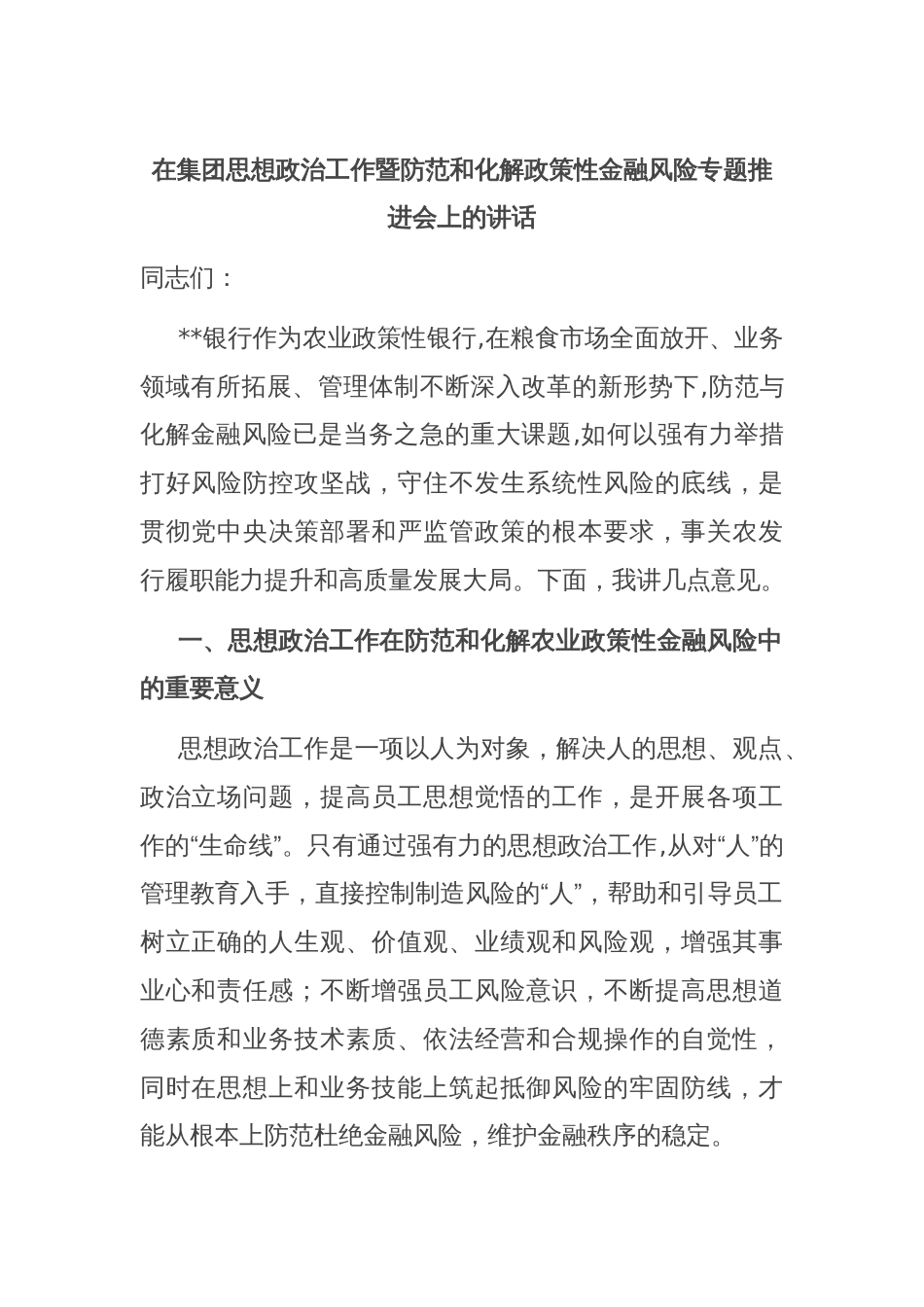 在集团思想政治工作暨防范和化解政策性金融风险专题推进会上的讲话

同志们：

**银行作为农业政策性银行,在粮食市场全面放开、业务领域有所拓展、管理体制不断深入改革的新形势下,防范与化解金融风险已是当务之急的重大课题,如何以强有力举措打好风险防控攻坚战，守住不发生系统性风险的底线，是贯彻党中央决策部署和严监管政策的根本要求，事关农发行履职能力提升和高质量发展大局。下面，我讲几点意见。

一、思想政治工作在防范和化解农业政策性金融风险中的重要意义

思想政治工作是一项以人为对象，解决人的思想、观点、政治立场问题，提高员工思想觉悟的工作，是开展各项工作的“生命线”。只有通过强有力的思想政治工作,从对“人”的管理教育入手，直接控制制造风险的“人”，帮助和引导员工树立正确的人生观、价值观、业绩观和风险观，增强其事业心和责任感；不断增强员工风险意识，不断提高思想道德素质和业务技术素质、依法经营和合规操作的自觉性，同时在思想上和业务技能上筑起抵御风险的牢固防线，才能从根本上防范杜绝金融风险，维护金融秩序的稳定。